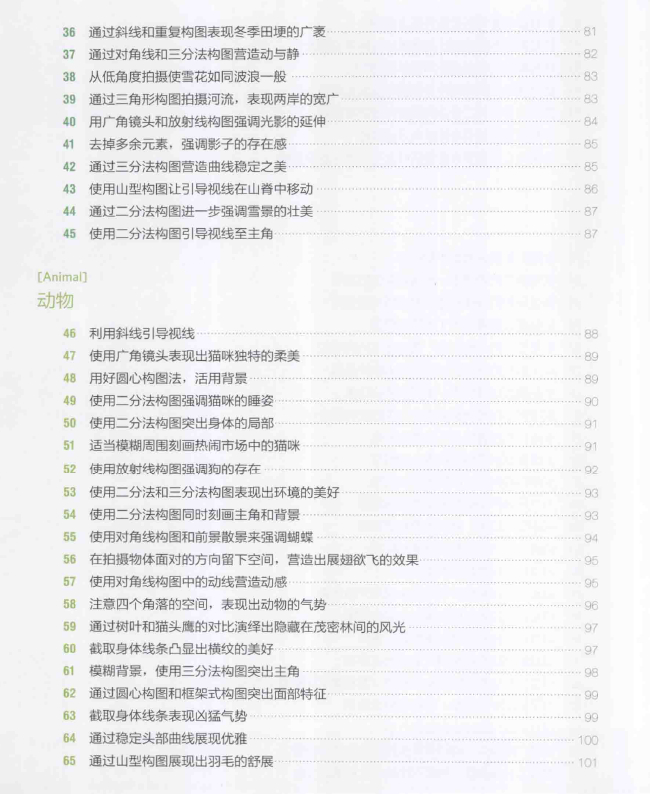 36 通过斜线和重复构图表现冬季田埂的广袤 81
37 通过对角线和三分法构图营造动与静 82
38 从低角度拍摄使雪花如同波浪一般 83
39 通过三角形构图拍摄河流，表现两岸的宽广 83
40 用广角镜头和放射线构图强调光影的延伸 84
41 去掉多余元素，强调影子的存在感 85
42 通过三分法构图营造曲线稳定之美 85
43 使用山型构图让引导视线在山脊中移动 86
44 通过二分法构图进一步强调雪景的壮美 87
45 使用二分法构图引导视线至主角 87

[Animal]
动物

46 利用斜线引导视线 88
47 使用广角镜头表现出猫咪独特的柔美 89
48 用好圆心构图法，活用背景 89
49 使用二分法构图强调猫咪的睡姿 90
50 使用二分法构图突出身体的局部 91
51 适当模糊周围刻画热闹市场中的猫咪 91
52 使用放射线构图强调狗的存在 92
53 使用二分法和三分法构图表现出环境的美好 93
54 使用二分法构图同时刻画主角和背景 93
55 使用对角线构图和前景散景来强调蝴蝶 94
56 在拍摄物体面对的方向留下空间，营造出展翅欲飞的效果 95
57 使用对角线构图中的动线营造动感 96
58 注意四个角落的空间，表现出动物的气势 96
59 通过树叶和猫头鹰的对比演绎出隐藏在茂密林间的风光 97
60 截取身体线条凸显出横纹的美好 97
61 模糊背景，使用三分法构图突出主角 98
62 通过圆心构图和框架式构图突出面部特征 99
63 截取身体线条表现凶猛气势 99
64 通过稳定头部曲线展现优雅 100
65 通过山型构图展现出羽毛的舒展 101